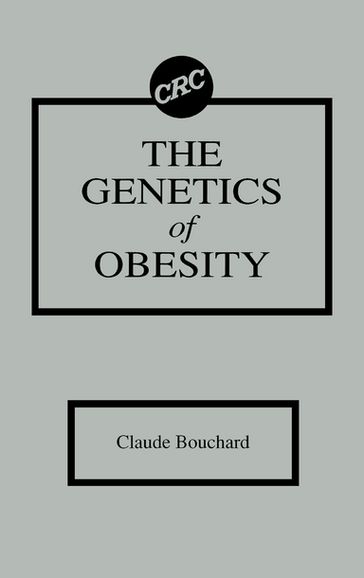 CRC

THE GENETICS of OBESITY

Claude Bouchard